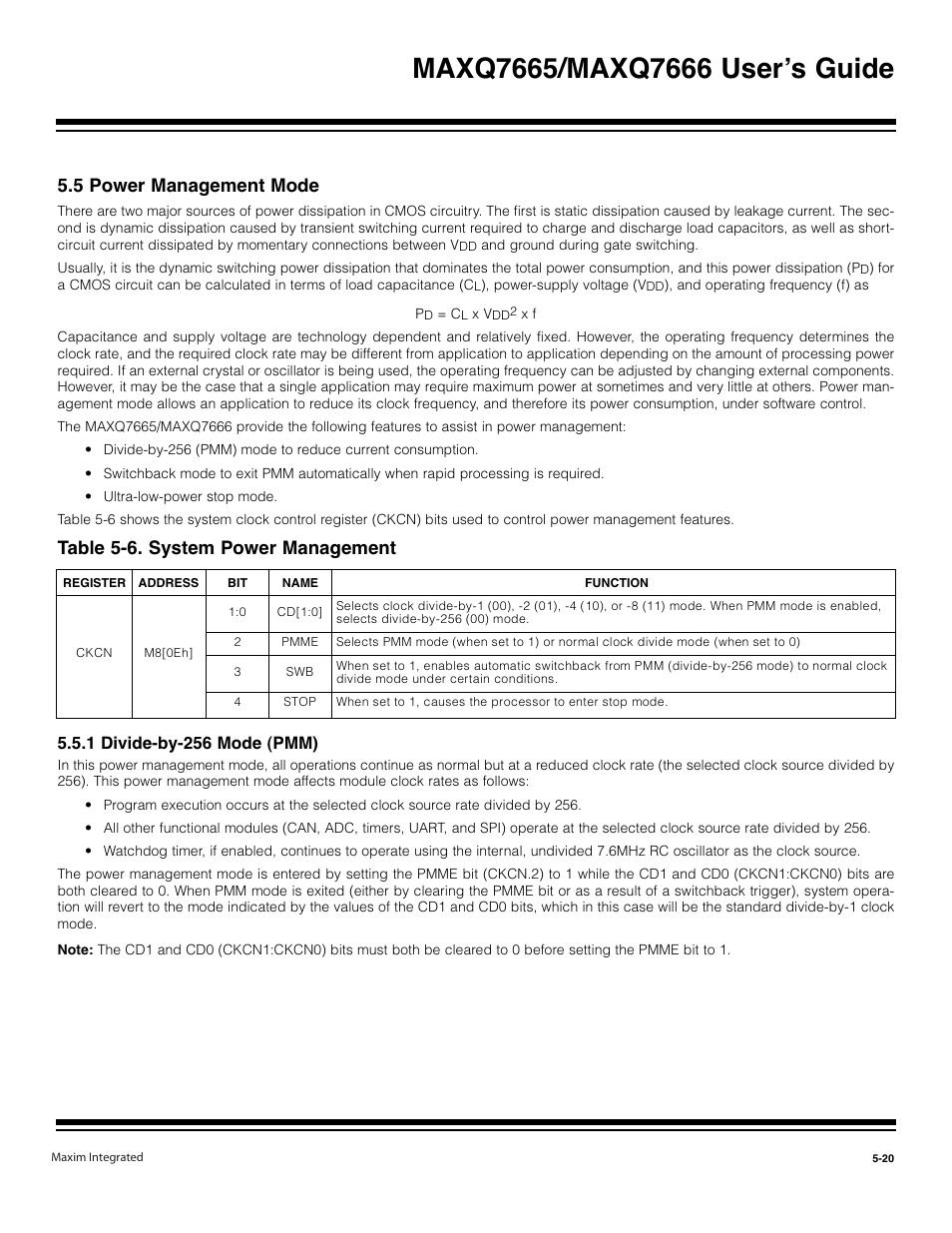 MAXQ7665/MAXQ7666 User's Guide

5.5 Power Management Mode

There are two major sources of power dissipation in CMOS circuitry. The first is static dissipation caused by leakage current. The second is dynamic dissipation caused by transient switching current required to charge and discharge load capacitors, as well as short-circuit current dissipated by momentary connections between $V_{DD}$ and ground during gate switching.

Usually, it is the dynamic switching power dissipation that dominates the total power consumption, and this power dissipation ($P_D$) for a CMOS circuit can be calculated in terms of load capacitance ($C_L$), power-supply voltage ($V_{DD}$), and operating frequency (f) as

$P_D = C_L \times V_{DD}^2 \times f$

Capacitance and supply voltage are technology dependent and relatively fixed. However, the operating frequency determines the clock rate, and the required clock rate may be different from application to application depending on the amount of processing power required. If an external crystal or oscillator is being used, the operating frequency can be adjusted by changing external components. However, it may be the case that a single application may require maximum power at sometimes and very little at others. Power management mode allows an application to reduce its clock frequency, and therefore its power consumption, under software control.

The MAXQ7665/MAXQ7666 provide the following features to assist in power management:

• Divide-by-256 (PMM) mode to reduce current consumption.

• Switchback mode to exit PMM automatically when rapid processing is required.

• Ultra-low-power stop mode.

Table 5-6 shows the system clock control register (CKCN) bits used to control power management features.

Table 5-6. System Power Management

| REGISTER | ADDRESS | BIT | NAME | FUNCTION |
|---|---|---|---|---|
| CKCN | M8[0Eh] | 1:0 | CD[1:0] | Selects clock divide-by-1 (00), -2 (01), -4 (10), or -8 (11) mode. When PMM mode is enabled, selects divide-by-256 (00) mode. |
| | | 2 | PMME | Selects PMM mode (when set to 1) or normal clock divide mode (when set to 0) |
| | | 3 | SWB | When set to 1, enables automatic switchback from PMM (divide-by-256 mode) to normal clock divide mode under certain conditions. |
| | | 4 | STOP | When set to 1, causes the processor to enter stop mode. |

5.5.1 Divide-by-256 Mode (PMM)

In this power management mode, all operations continue as normal but at a reduced clock rate (the selected clock source divided by 256). This power management mode affects module clock rates as follows:

• Program execution occurs at the selected clock source rate divided by 256.

• All other functional modules (CAN, ADC, timers, UART, and SPI) operate at the selected clock source rate divided by 256.

• Watchdog timer, if enabled, continues to operate using the internal, undivided 7.6MHz RC oscillator as the clock source.

The power management mode is entered by setting the PMME bit (CKCN.2) to 1 while the CD1 and CD0 (CKCN1:CKCN0) bits are both cleared to 0. When PMM mode is exited (either by clearing the PMME bit or as a result of a switchback trigger), system operation will revert to the mode indicated by the values of the CD1 and CD0 bits, which in this case will be the standard divide-by-1 clock mode.

Note: The CD1 and CD0 (CKCN1:CKCN0) bits must both be cleared to 0 before setting the PMME bit to 1.

Maxim Integrated

5-20